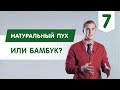 7

НАТУРАЛЬНЫЙ ПУХ

ИЛИ БАМБУК?